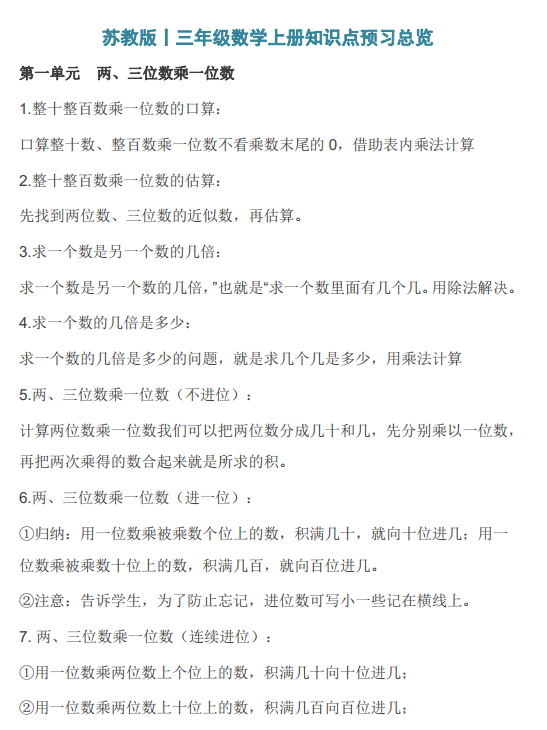 苏教版丨三年级数学上册知识点预习总览

第一单元　两、三位数乘一位数

1.整十整百数乘一位数的口算：

口算整十数、整百数乘一位数不看乘数末尾的 0，借助表内乘法计算

2.整十整百数乘一位数的估算：

先找到两位数、三位数的近似数，再估算。

3.求一个数是另一个数的几倍：

求一个数是另一个数的几倍，”也就是“求一个数里面有几个几。用除法解决。

4.求一个数的几倍是多少：

求一个数的几倍是多少的问题，就是求几个几是多少，用乘法计算

5.两、三位数乘一位数（不进位）：

计算两位数乘一位数我们可以把两位数分成几十和几，先分别乘以一位数，再把两次乘得的数合起来就是所求的积。

6.两、三位数乘一位数（进一位）：

①归纳：用一位数乘被乘数个位上的数，积满几十，就向十位进几；用一位数乘被乘数十位上的数，积满几百，就向百位进几。

②注意：告诉学生，为了防止忘记，进位数可写小一些记在横线上。

7. 两、三位数乘一位数（连续进位）：

①用一位数乘两位数上个位上的数，积满几十向十位进几；

②用一位数乘两位数上十位上的数，积满几百向百位进几；